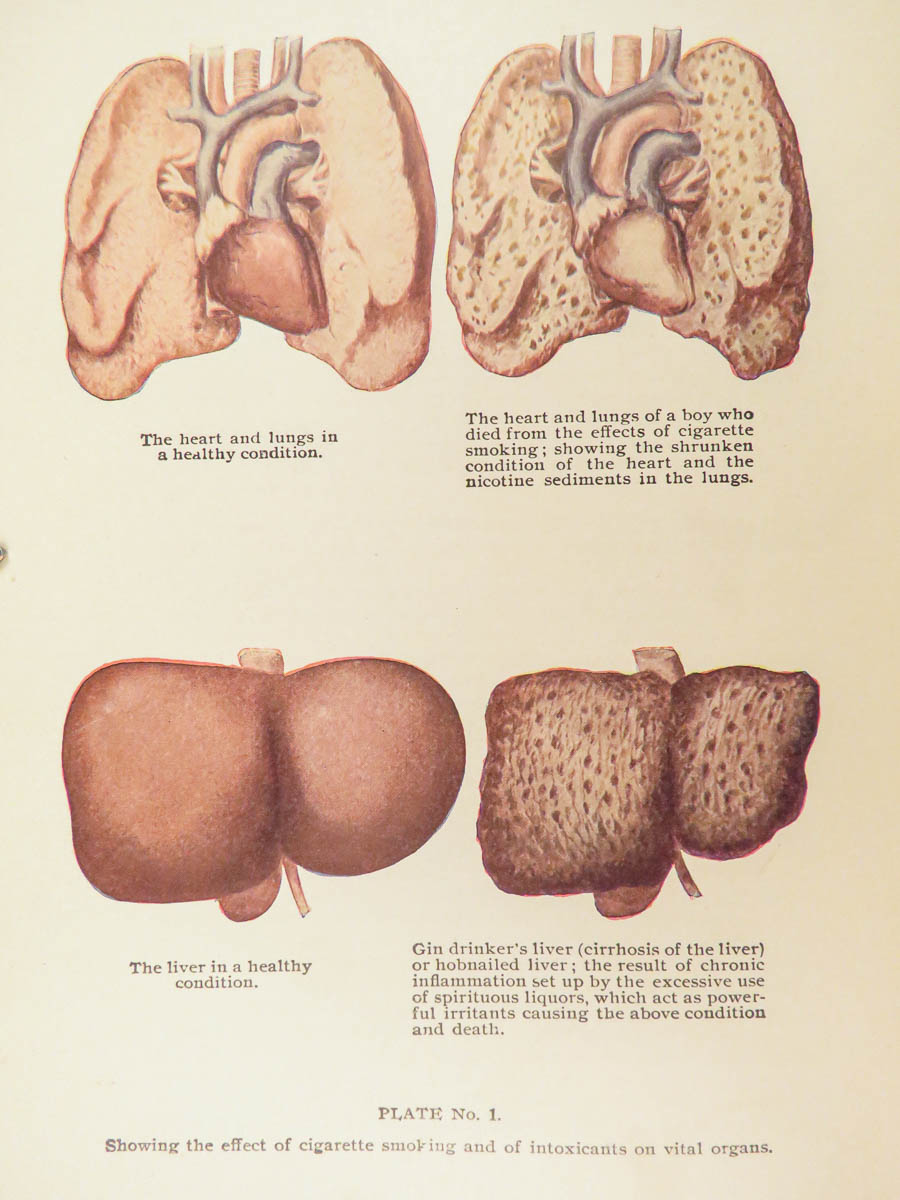 The heart and lungs in a healthy condition.

The heart and lungs of a boy who died from the effects of cigarette smoking; showing the shrunken condition of the heart and the nicotine sediments in the lungs.

The liver in a healthy condition.

Gin drinker's liver (cirrhosis of the liver) or hobnailed liver; the result of chronic inflammation set up by the excessive use of spirituous liquors, which act as powerful irritants causing the above condition and death.

PLATE No. 1.

Showing the effect of cigarette smoking and of intoxicants on vital organs.